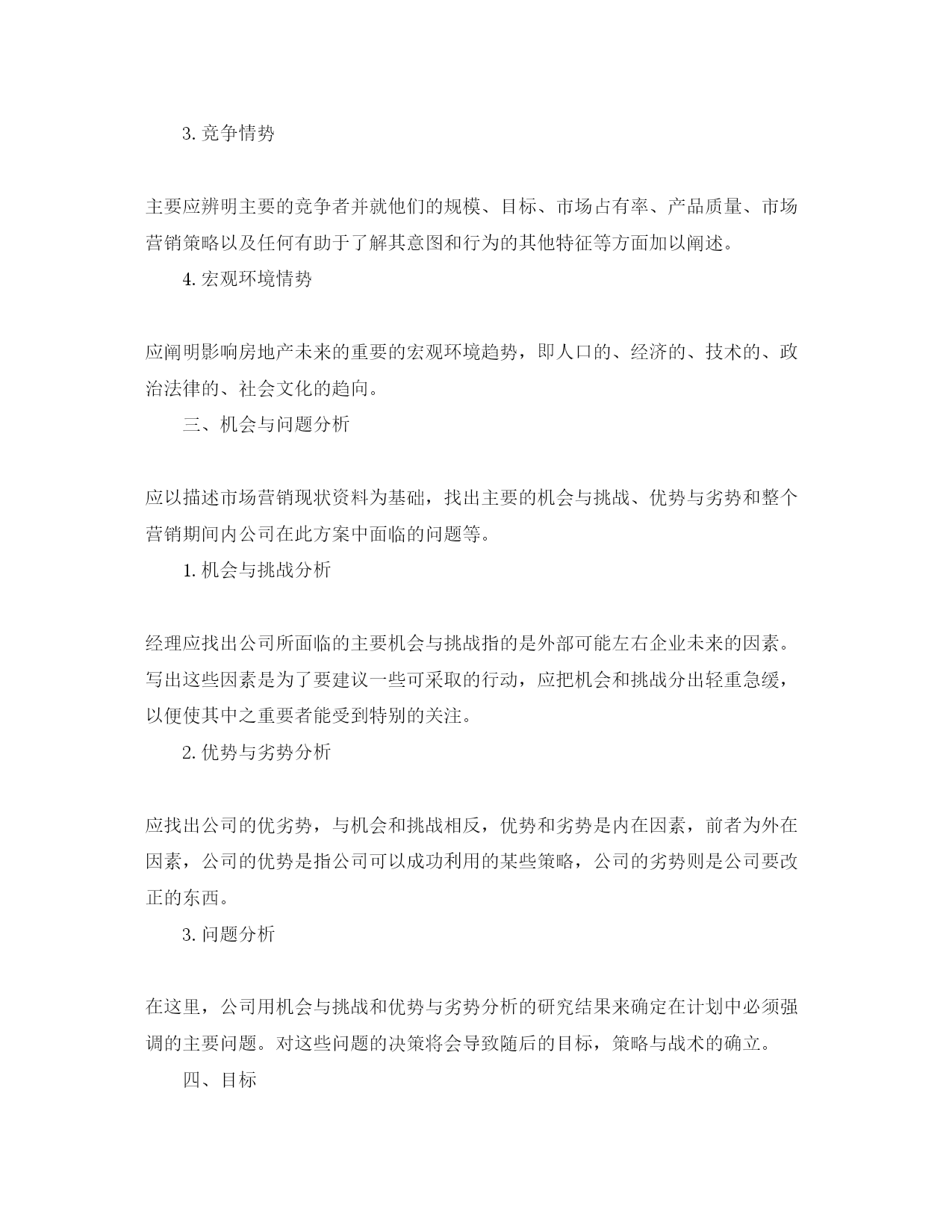 3. 竞争情势

主要应辨明主要的竞争者并就他们的规模、目标、市场占有率、产品质量、市场营销策略以及任何有助于了解其意图和行为的其他特征等方面加以阐述。

4. 宏观环境情势

应阐明影响房地产未来的重要的宏观环境趋势，即人口的、经济的、技术的、政治法律的、社会文化的趋向。

三、机会与问题分析

应以描述市场营销现状资料为基础，找出主要的机会与挑战、优势与劣势和整个营销期间内公司在此方案中面临的问题等。

1. 机会与挑战分析

经理应找出公司所面临的主要机会与挑战指的是外部可能左右企业未来的因素。写出这些因素是为了要建议一些可采取的行动，应把机会和挑战分出轻重急缓，以便使其中之重要者能受到特别的关注。

2. 优势与劣势分析

应找出公司的优劣势，与机会和挑战相反，优势和劣势是内在因素，前者为外在因素，公司的优势是指公司可以成功利用的某些策略，公司的劣势则是公司要改正的东西。

3. 问题分析

在这里，公司用机会与挑战和优势与劣势分析的研究结果来确定在计划中必须强调的主要问题。对这些问题的决策将会导致随后的目标，策略与战术的确立。

四、目标